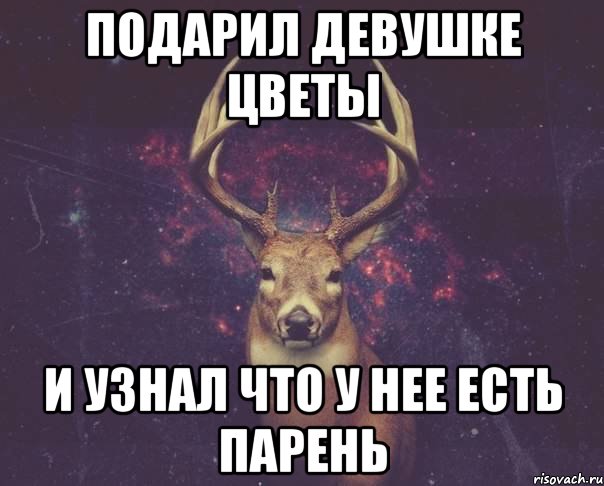 ПОДАРИЛ ДЕВУШКЕ ЦВЕТЫ

И УЗНАЛ ЧТО У НЕЕ ЕСТЬ ПАРЕНЬ

risovach.ru